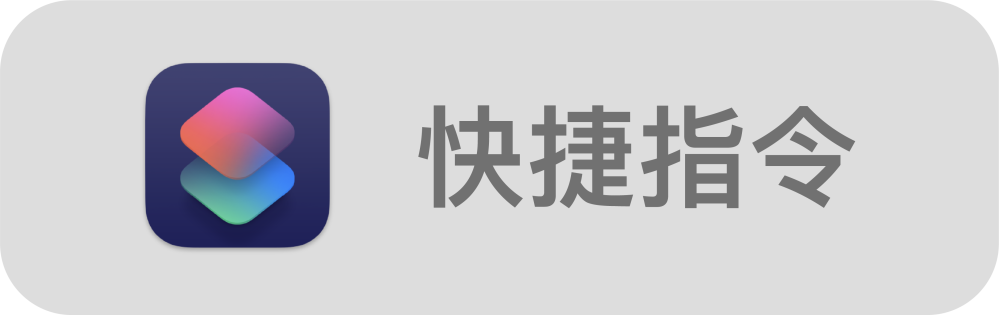 快捷指令